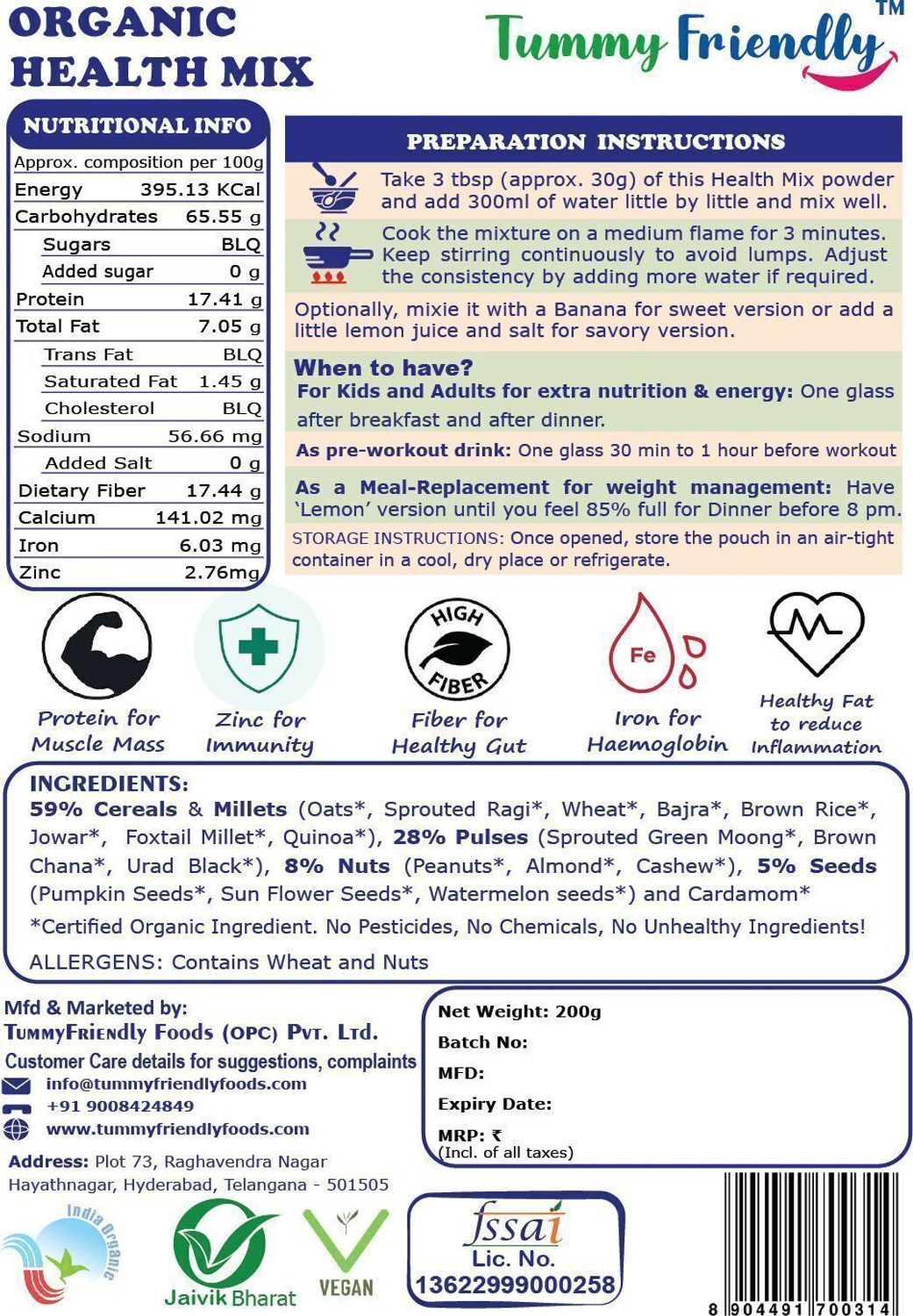 ORGANIC HEALTH MIX

Tummy Friendly™

NUTRITIONAL INFO

| Approx. composition per 100g | |
|---|---|
| Energy | 395.13 KCal |
| Carbohydrates | 65.55 g |
| Sugars | BLQ |
| Added sugar | 0 g |
| Protein | 17.41 g |
| Total Fat | 7.05 g |
| Trans Fat | BLQ |
| Saturated Fat | 1.45 g |
| Cholesterol | BLQ |
| Sodium | 56.66 mg |
| Added Salt | 0 g |
| Dietary Fiber | 17.44 g |
| Calcium | 141.02 mg |
| Iron | 6.03 mg |
| Zinc | 2.76mg |

PREPARATION INSTRUCTIONS

Take 3 tbsp (approx. 30g) of this Health Mix powder and add 300ml of water little by little and mix well.

Cook the mixture on a medium flame for 3 minutes. Keep stirring continuously to avoid lumps. Adjust the consistency by adding more water if required.

Optionally, mixie it with a Banana for sweet version or add a little lemon juice and salt for savory version.

When to have?
For Kids and Adults for extra nutrition & energy: One glass after breakfast and after dinner.

As pre-workout drink: One glass 30 min to 1 hour before workout

As a Meal-Replacement for weight management: Have 'Lemon' version until you feel 85% full for Dinner before 8 pm.

STORAGE INSTRUCTIONS: Once opened, store the pouch in an air-tight container in a cool, dry place or refrigerate.

Protein for Muscle Mass

Zinc for Immunity

HIGH FIBER
Fiber for Healthy Gut

Fe
Iron for Haemoglobin

Healthy Fat to reduce Inflammation

INGREDIENTS:
59% Cereals & Millets (Oats*, Sprouted Ragi*, Wheat*, Bajra*, Brown Rice*, Jowar*, Foxtail Millet*, Quinoa*), 28% Pulses (Sprouted Green Moong*, Brown Chana*, Urad Black*), 8% Nuts (Peanuts*, Almond*, Cashew*), 5% Seeds (Pumpkin Seeds*, Sun Flower Seeds*, Watermelon seeds*) and Cardamom*

*Certified Organic Ingredient. No Pesticides, No Chemicals, No Unhealthy Ingredients!

ALLERGENS: Contains Wheat and Nuts

Mfd & Marketed by:
TummyFriendly Foods (OPC) Pvt. Ltd.
Customer Care details for suggestions, complaints
info@tummyfriendlyfoods.com
+91 9008424849
www.tummyfriendlyfoods.com

Address: Plot 73, Raghavendra Nagar Hayathnagar, Hyderabad, Telangana - 501505

Net Weight: 200g
Batch No:
MFD:
Expiry Date:
MRP: ₹
(Incl. of all taxes)

India Organic

Jaivik Bharat

VEGAN

fssai
Lic. No.
13622999000258

8 904491 700314